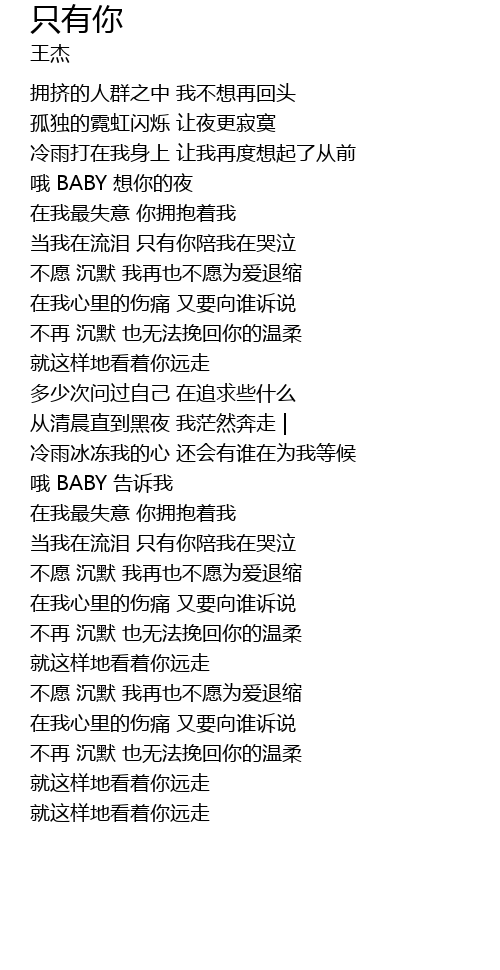 只有你
王杰

拥挤的人群之中 我不想再回头
孤独的霓虹闪烁 让夜更寂寞
冷雨打在我身上 让我再度想起了从前
哦 BABY 想你的夜
在我最失意 你拥抱着我
当我在流泪 只有你陪我在哭泣
不愿 沉默 我再也不愿为爱退缩
在我心里的伤痛 又要向谁诉说
不再 沉默 也无法挽回你的温柔
就这样地看着你远走
多少次问过自己 在追求些什么
从清晨直到黑夜 我茫然奔走 |
冷雨冰冻我的心 还会有谁在为我等候
哦 BABY 告诉我
在我最失意 你拥抱着我
当我在流泪 只有你陪我在哭泣
不愿 沉默 我再也不愿为爱退缩
在我心里的伤痛 又要向谁诉说
不再 沉默 也无法挽回你的温柔
就这样地看着你远走
不愿 沉默 我再也不愿为爱退缩
在我心里的伤痛 又要向谁诉说
不再 沉默 也无法挽回你的温柔
就这样地看着你远走
就这样地看着你远走